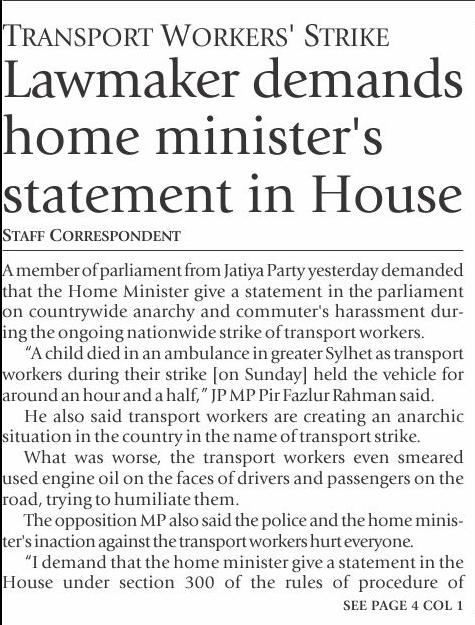 TRANSPORT WORKERS' STRIKE

Lawmaker demands home minister's statement in House

STAFF CORRESPONDENT

A member of parliament from Jatiya Party yesterday demanded that the Home Minister give a statement in the parliament on countrywide anarchy and commuter's harassment during the ongoing nationwide strike of transport workers.

"A child died in an ambulance in greater Sylhet as transport workers during their strike [on Sunday] held the vehicle for around an hour and a half," JP MP Pir Fazlur Rahman said.

He also said transport workers are creating an anarchic situation in the country in the name of transport strike.

What was worse, the transport workers even smeared used engine oil on the faces of drivers and passengers on the road, trying to humiliate them.

The opposition MP also said the police and the home minister's inaction against the transport workers hurt everyone.

"I demand that the home minister give a statement in the House under section 300 of the rules of procedure of

SEE PAGE 4 COL 1